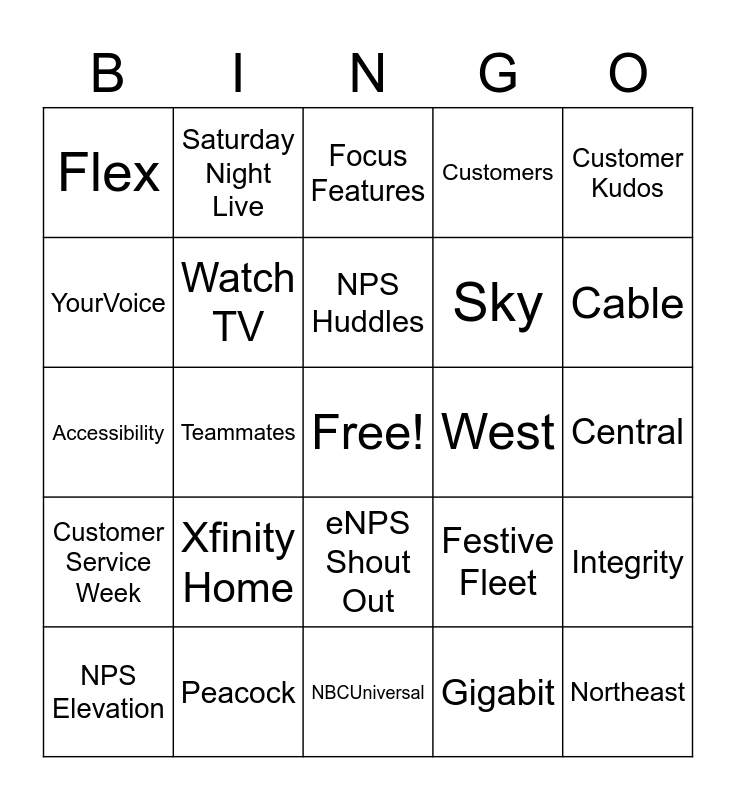 | B | I | N | G | O |
|---|---|---|---|---|
| Flex | Saturday Night Live | Focus Features | Customers | Customer Kudos |
| YourVoice | Watch TV | NPS Huddles | Sky | Cable |
| Accessibility | Teammates | Free! | West | Central |
| Customer Service Week | Xfinity Home | eNPS Shout Out | Festive Fleet | Integrity |
| NPS Elevation | Peacock | NBCUniversal | Gigabit | Northeast |